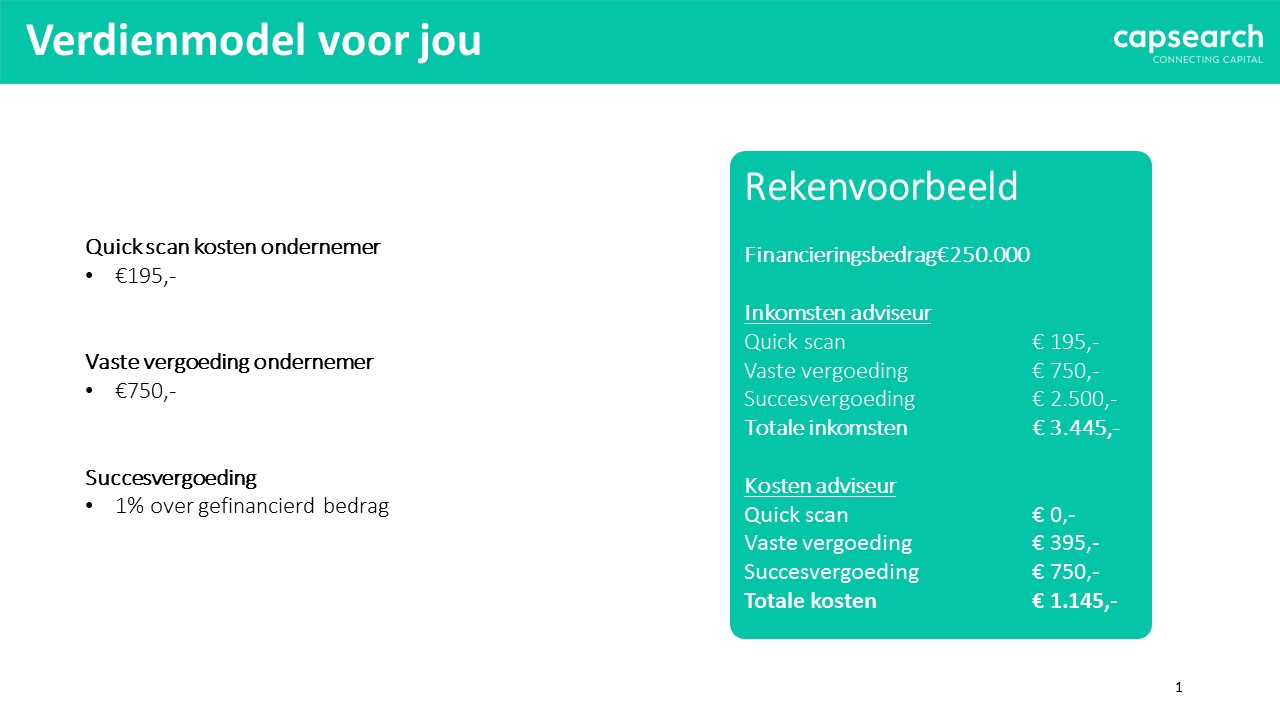 Verdienmodel voor jou

capsearch
CONNECTING CAPITAL

Quick scan kosten ondernemer
• €195,-

Vaste vergoeding ondernemer
• €750,-

Succesvergoeding
• 1% over gefinancierd bedrag

Rekenvoorbeeld

Financieringsbedrag€250.000

Inkomsten adviseur

| | |
|---|---|
| Quick scan | € 195,- |
| Vaste vergoeding | € 750,- |
| Succesvergoeding | € 2.500,- |
| Totale inkomsten | € 3.445,- |

Kosten adviseur

| | |
|---|---|
| Quick scan | € 0,- |
| Vaste vergoeding | € 395,- |
| Succesvergoeding | € 750,- |
| Totale kosten | € 1.145,- |

1